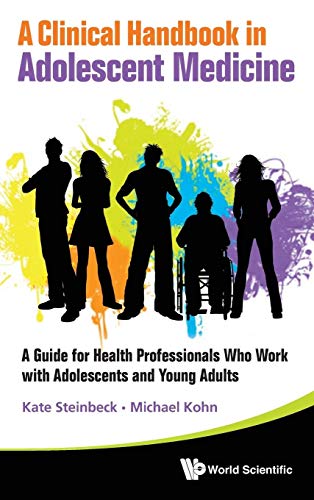 A Clinical Handbook in Adolescent Medicine

A Guide for Health Professionals Who Work with Adolescents and Young Adults

Kate Steinbeck • Michael Kohn

World Scientific